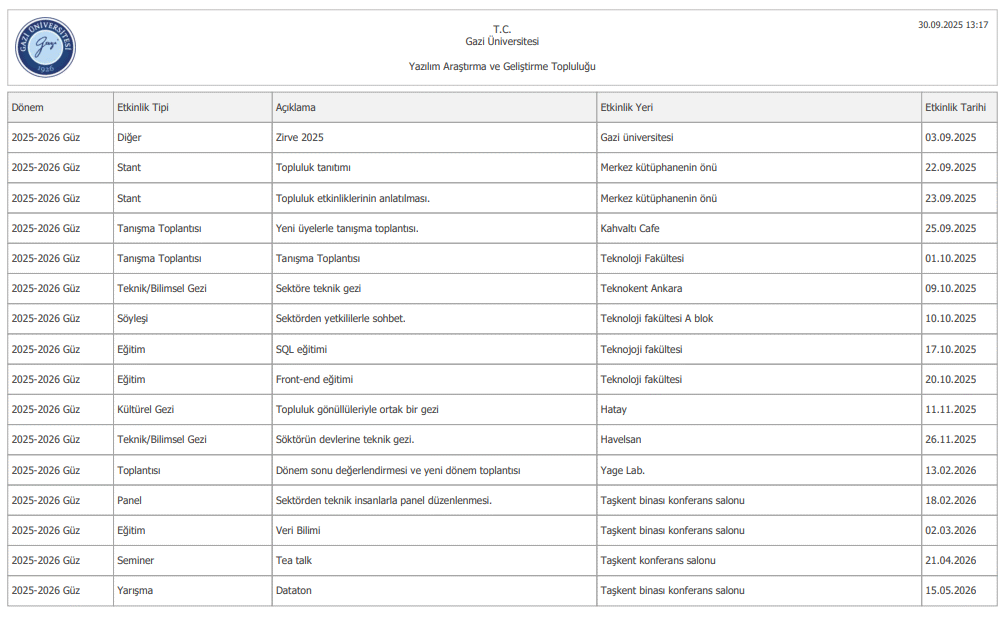 GAZİ ÜNİVERSİTESİ
Gazi
1926

T.C.
Gazi Üniversitesi

Yazılım Araştırma ve Geliştirme Topluluğu

30.09.2025 13:17

| Dönem | Etkinlik Tipi | Açıklama | Etkinlik Yeri | Etkinlik Tarihi |
|---|---|---|---|---|
| 2025-2026 Güz | Diğer | Zirve 2025 | Gazi üniversitesi | 03.09.2025 |
| 2025-2026 Güz | Stant | Topluluk tanıtımı | Merkez kütüphanenin önü | 22.09.2025 |
| 2025-2026 Güz | Stant | Topluluk etkinliklerinin anlatılması. | Merkez kütüphanenin önü | 23.09.2025 |
| 2025-2026 Güz | Tanışma Toplantısı | Yeni üyelerle tanışma toplantısı. | Kahvaltı Cafe | 25.09.2025 |
| 2025-2026 Güz | Tanışma Toplantısı | Tanışma Toplantısı | Teknoloji Fakültesi | 01.10.2025 |
| 2025-2026 Güz | Teknik/Bilimsel Gezi | Sektöre teknik gezi | Teknokent Ankara | 09.10.2025 |
| 2025-2026 Güz | Söyleşi | Sektörden yetkililerle sohbet. | Teknoloji fakültesi A blok | 10.10.2025 |
| 2025-2026 Güz | Eğitim | SQL eğitimi | Teknojoji fakültesi | 17.10.2025 |
| 2025-2026 Güz | Eğitim | Front-end eğitimi | Teknoloji fakültesi | 20.10.2025 |
| 2025-2026 Güz | Kültürel Gezi | Topluluk gönüllüleriyle ortak bir gezi | Hatay | 11.11.2025 |
| 2025-2026 Güz | Teknik/Bilimsel Gezi | Söktörün devlerine teknik gezi. | Havelsan | 26.11.2025 |
| 2025-2026 Güz | Toplantısı | Dönem sonu değerlendirmesi ve yeni dönem toplantısı | Yage Lab. | 13.02.2026 |
| 2025-2026 Güz | Panel | Sektörden teknik insanlarla panel düzenlenmesi. | Taşkent binası konferans salonu | 18.02.2026 |
| 2025-2026 Güz | Eğitim | Veri Bilimi | Taşkent binası konferans salonu | 02.03.2026 |
| 2025-2026 Güz | Seminer | Tea talk | Taşkent konferans salonu | 21.04.2026 |
| 2025-2026 Güz | Yarışma | Dataton | Taşkent binası konferans salonu | 15.05.2026 |